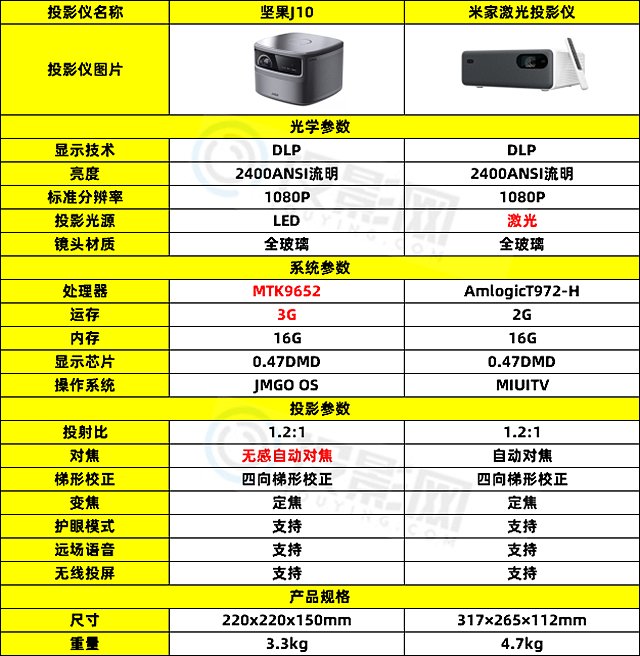 | 投影仪名称 | 坚果J10 | 米家激光投影仪 |
|---|---|---|
| 投影仪图片 | | |
| 光学参数 | | |
| 显示技术 | DLP | DLP |
| 亮度 | 2400ANSI流明 | 2400ANSI流明 |
| 标准分辨率 | 1080P | 1080P |
| 投影光源 | LED | 激光 |
| 镜头材质 | 全玻璃 | 全玻璃 |
| 系统参数 | | |
| 处理器 | MTK9652 | AmlogicT972-H |
| 运存 | 3G | 2G |
| 内存 | 16G | 16G |
| 显示芯片 | 0.47DMD | 0.47DMD |
| 操作系统 | JMGO OS | MIUITV |
| 投影参数 | | |
| 投射比 | 1.2:1 | 1.2:1 |
| 对焦 | 无感自动对焦 | 自动对焦 |
| 梯形校正 | 四向梯形校正 | 四向梯形校正 |
| 变焦 | 定焦 | 定焦 |
| 护眼模式 | 支持 | 支持 |
| 远场语音 | 支持 | 支持 |
| 无线投屏 | 支持 | 支持 |
| 产品规格 | | |
| 尺寸 | 220x220x150mm | 317×265×112mm |
| 重量 | 3.3kg | 4.7kg |